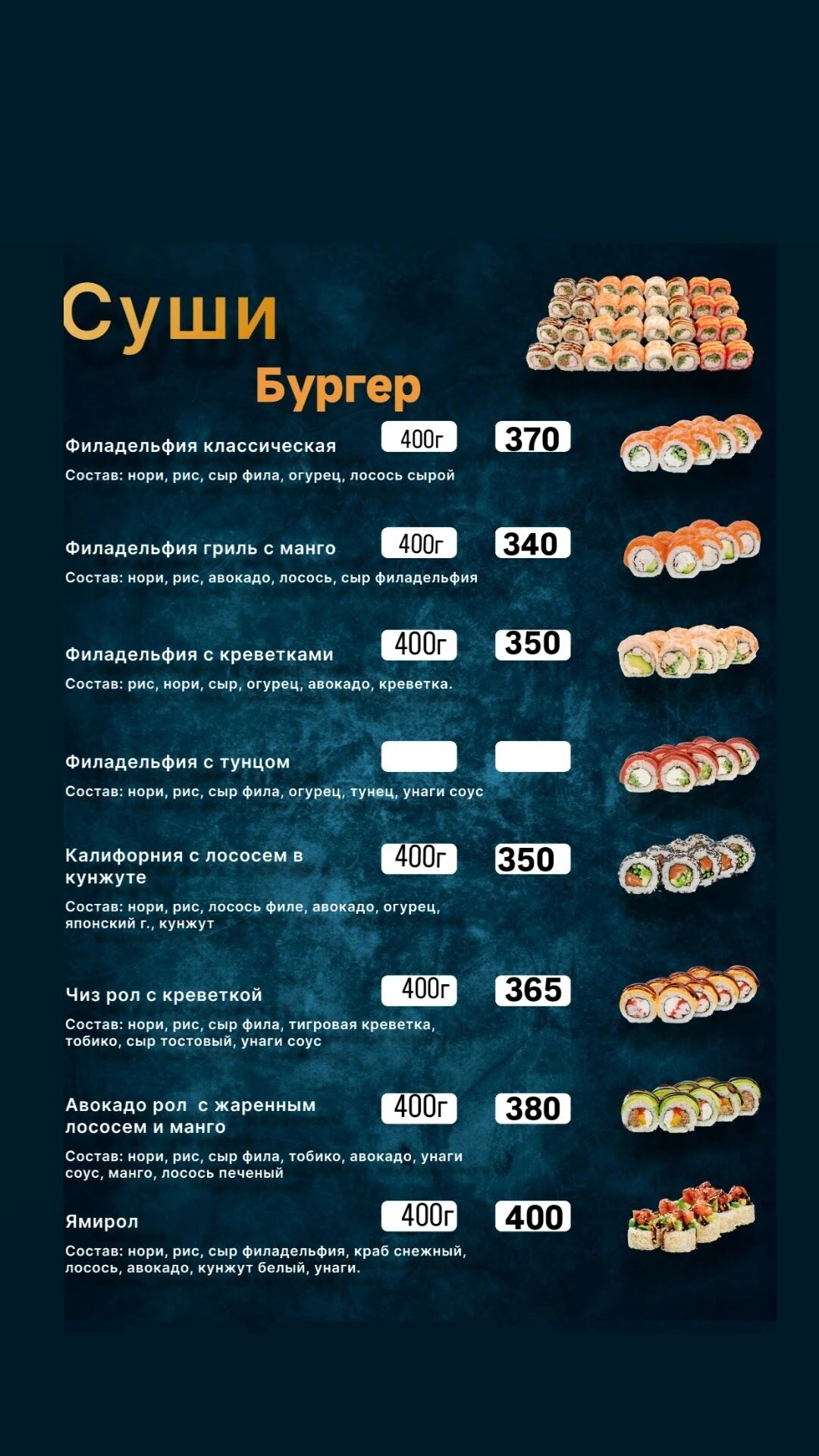 Суши
Бургер

Филадельфия классическая 400г 370
Состав: нори, рис, сыр фила, огурец, лосось сырой

Филадельфия гриль с манго 400г 340
Состав: нори, рис, авокадо, лосось, сыр филадельфия

Филадельфия с креветками 400г 350
Состав: рис, нори, сыр, огурец, авокадо, креветка.

Филадельфия с тунцом
Состав: нори, рис, сыр фила, огурец, тунец, унаги соус

Калифорния с лососем в кунжуте 400г 350
Состав: нори, рис, лосось филе, авокадо, огурец, японский г., кунжут

Чиз рол с креветкой 400г 365
Состав: нори, рис, сыр фила, тигровая креветка, тобико, сыр тостовый, унаги соус

Авокадо рол с жаренным лососем и манго 400г 380
Состав: нори, рис, сыр фила, тобико, авокадо, унаги соус, манго, лосось печеный

Ямирол 400г 400
Состав: нори, рис, сыр филадельфия, краб снежный, лосось, авокадо, кунжут белый, унаги.